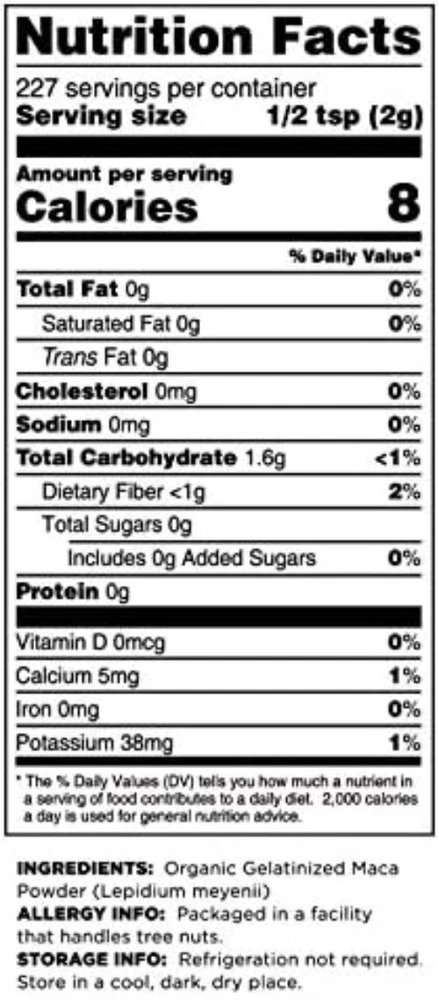 Nutrition Facts

227 servings per container
Serving size 1/2 tsp (2g)

Amount per serving
Calories 8

% Daily Value*

Total Fat 0g 0%
Saturated Fat 0g 0%
Trans Fat 0g
Cholesterol 0mg 0%
Sodium 0mg 0%
Total Carbohydrate 1.6g <1%
Dietary Fiber <1g 2%
Total Sugars 0g
Includes 0g Added Sugars 0%
Protein 0g

Vitamin D 0mcg 0%
Calcium 5mg 1%
Iron 0mg 0%
Potassium 38mg 1%

* The % Daily Values (DV) tells you how much a nutrient in a serving of food contributes to a daily diet. 2,000 calories a day is used for general nutrition advice.

INGREDIENTS: Organic Gelatinized Maca Powder (Lepidium meyenii)
ALLERGY INFO: Packaged in a facility that handles tree nuts.
STORAGE INFO: Refrigeration not required. Store in a cool, dark, dry place.